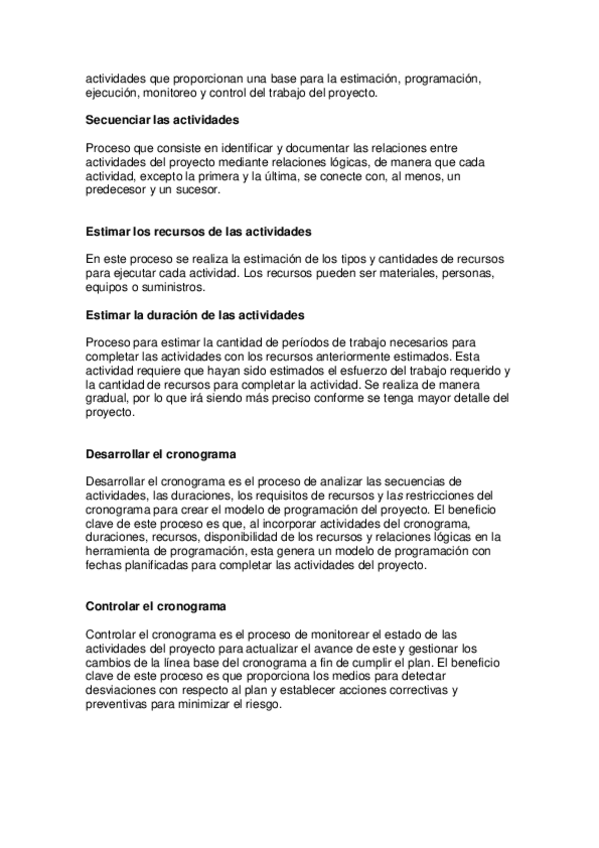 actividades que proporcionan una base para la estimación, programación, ejecución, monitoreo y control del trabajo del proyecto.

Secuenciar las actividades

Proceso que consiste en identificar y documentar las relaciones entre actividades del proyecto mediante relaciones lógicas, de manera que cada actividad, excepto la primera y la última, se conecte con, al menos, un predecesor y un sucesor.

Estimar los recursos de las actividades

En este proceso se realiza la estimación de los tipos y cantidades de recursos para ejecutar cada actividad. Los recursos pueden ser materiales, personas, equipos o suministros.

Estimar la duración de las actividades

Proceso para estimar la cantidad de períodos de trabajo necesarios para completar las actividades con los recursos anteriormente estimados. Esta actividad requiere que hayan sido estimados el esfuerzo del trabajo requerido y la cantidad de recursos para completar la actividad. Se realiza de manera gradual, por lo que irá siendo más preciso conforme se tenga mayor detalle del proyecto.

Desarrollar el cronograma

Desarrollar el cronograma es el proceso de analizar las secuencias de actividades, las duraciones, los requisitos de recursos y las restricciones del cronograma para crear el modelo de programación del proyecto. El beneficio clave de este proceso es que, al incorporar actividades del cronograma, duraciones, recursos, disponibilidad de los recursos y relaciones lógicas en la herramienta de programación, esta genera un modelo de programación con fechas planificadas para completar las actividades del proyecto.

Controlar el cronograma

Controlar el cronograma es el proceso de monitorear el estado de las actividades del proyecto para actualizar el avance de este y gestionar los cambios de la línea base del cronograma a fin de cumplir el plan. El beneficio clave de este proceso es que proporciona los medios para detectar desviaciones con respecto al plan y establecer acciones correctivas y preventivas para minimizar el riesgo.